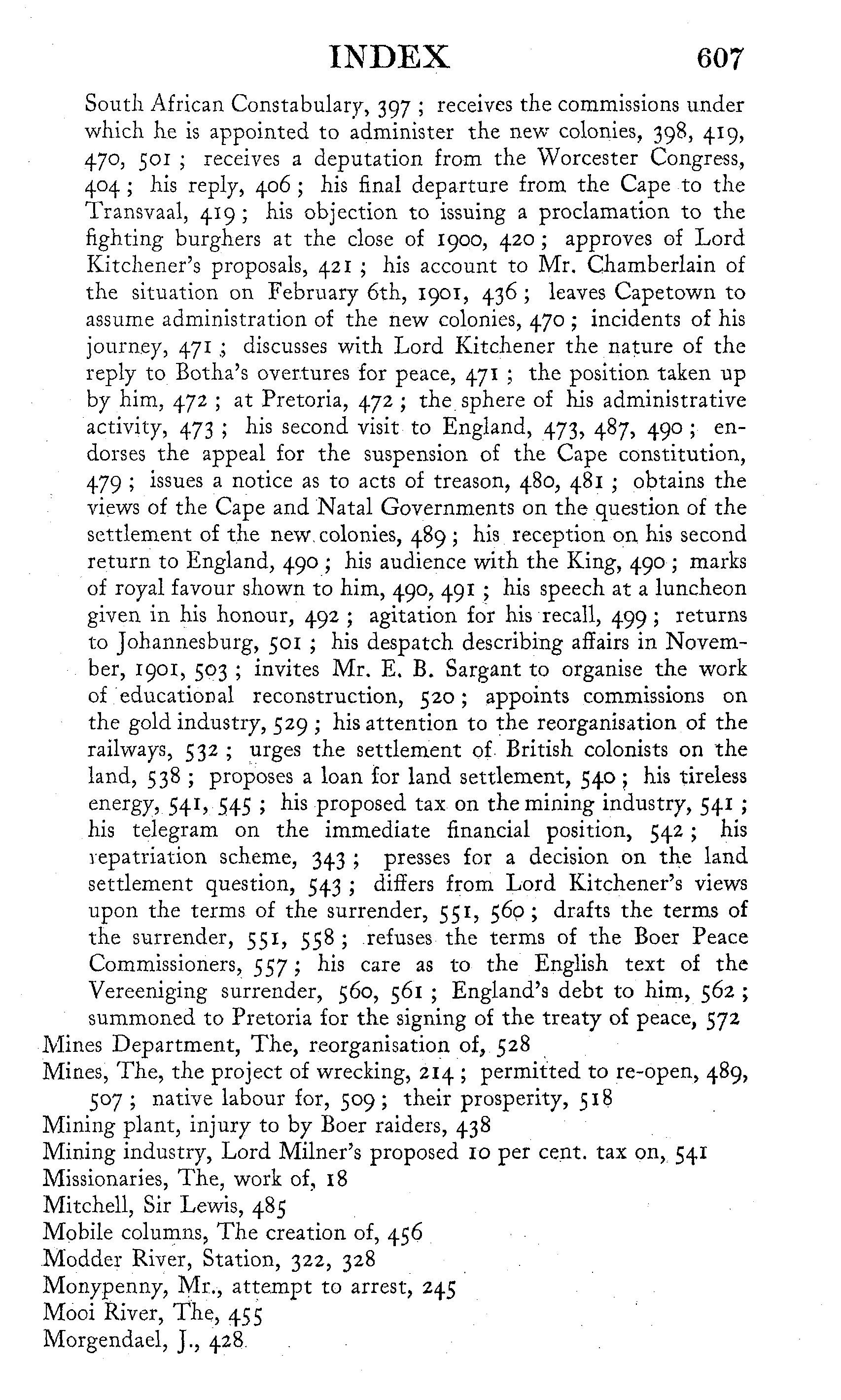 INDEX 607

South African Constabulary, 397 ; receives the commissions under which he is appointed to administer the new colonies, 398, 419, 470, 501 ; receives a deputation from the Worcester Congress, 404 ; his reply, 406 ; his final departure from the Cape to the Transvaal, 419 ; his objection to issuing a proclamation to the fighting burghers at the close of 1900, 420 ; approves of Lord Kitchener's proposals, 421 ; his account to Mr. Chamberlain of the situation on February 6th, 1901, 436 ; leaves Capetown to assume administration of the new colonies, 470 ; incidents of his journey, 471 ; discusses with Lord Kitchener the nature of the reply to Botha's overtures for peace, 471 ; the position taken up by him, 472 ; at Pretoria, 472 ; the sphere of his administrative activity, 473 ; his second visit to England, 473, 487, 490 ; endorses the appeal for the suspension of the Cape constitution, 479 ; issues a notice as to acts of treason, 480, 481 ; obtains the views of the Cape and Natal Governments on the question of the settlement of the new colonies, 489 ; his reception on his second return to England, 490 ; his audience with the King, 490 ; marks of royal favour shown to him, 490, 491 ; his speech at a luncheon given in his honour, 492 ; agitation for his recall, 499 ; returns to Johannesburg, 501 ; his despatch describing affairs in November, 1901, 503 ; invites Mr. E. B. Sargant to organise the work of educational reconstruction, 520 ; appoints commissions on the gold industry, 529 ; his attention to the reorganisation of the railways, 532 ; urges the settlement of British colonists on the land, 538 ; proposes a loan for land settlement, 540 ; his tireless energy, 541, 545 ; his proposed tax on the mining industry, 541 ; his telegram on the immediate financial position, 542 ; his repatriation scheme, 343 ; presses for a decision on the land settlement question, 543 ; differs from Lord Kitchener's views upon the terms of the surrender, 551, 560 ; drafts the terms of the surrender, 551, 558 ; refuses the terms of the Boer Peace Commissioners, 557 ; his care as to the English text of the Vereeniging surrender, 560, 561 ; England's debt to him, 562 ; summoned to Pretoria for the signing of the treaty of peace, 572
Mines Department, The, reorganisation of, 528
Mines, The, the project of wrecking, 214 ; permitted to re-open, 489, 507 ; native labour for, 509 ; their prosperity, 518
Mining plant, injury to by Boer raiders, 438
Mining industry, Lord Milner's proposed 10 per cent. tax on, 541
Missionaries, The, work of, 18
Mitchell, Sir Lewis, 485
Mobile columns, The creation of, 456
Modder River, Station, 322, 328
Monypenny, Mr., attempt to arrest, 245
Mooi River, The, 455
Morgendael, J., 428